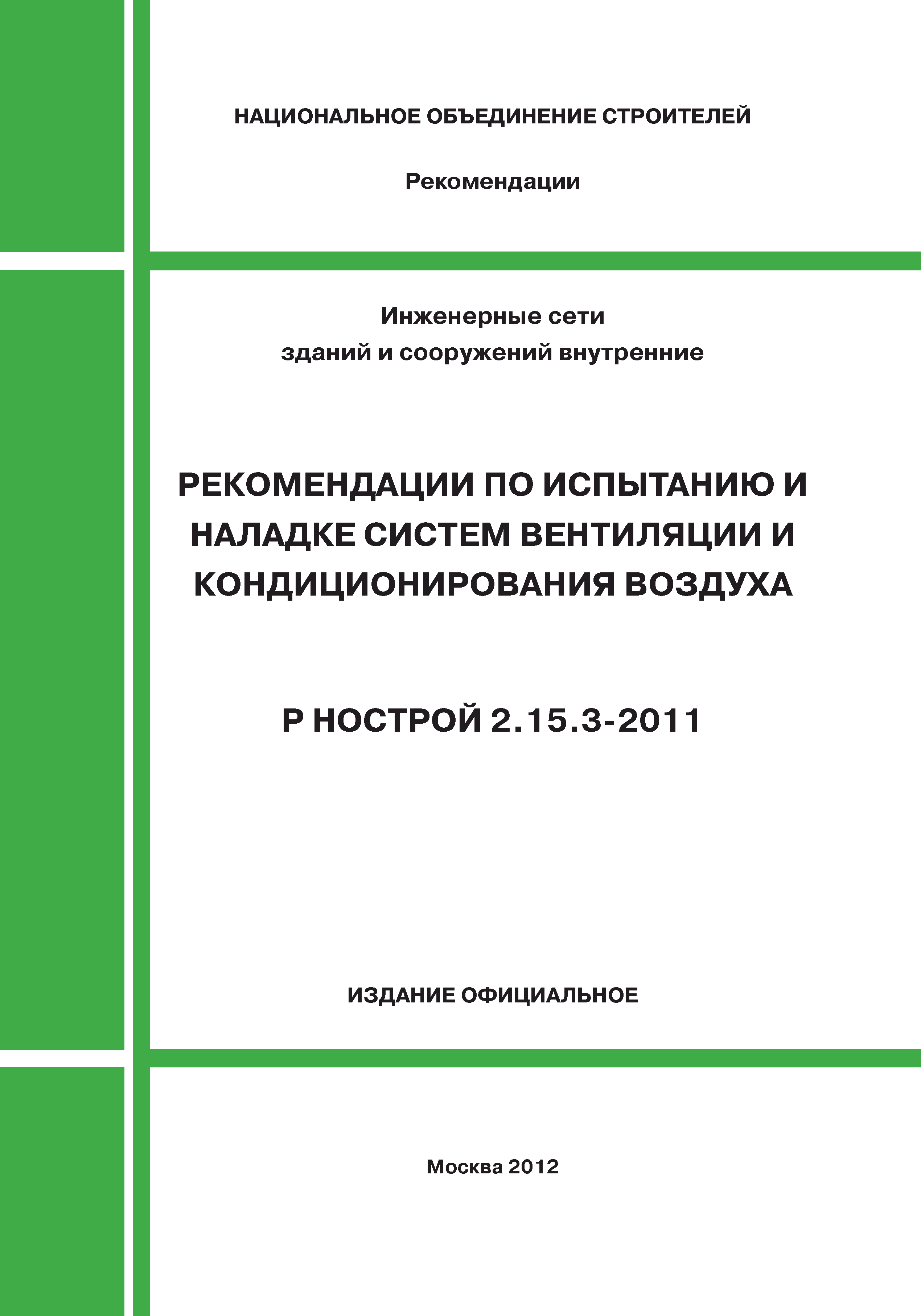 НАЦИОНАЛЬНОЕ ОБЪЕДИНЕНИЕ СТРОИТЕЛЕЙ

Рекомендации

Инженерные сети
зданий и сооружений внутренние

РЕКОМЕНДАЦИИ ПО ИСПЫТАНИЮ И НАЛАДКЕ СИСТЕМ ВЕНТИЛЯЦИИ И КОНДИЦИОНИРОВАНИЯ ВОЗДУХА

Р НОСТРОЙ 2.15.3-2011

ИЗДАНИЕ ОФИЦИАЛЬНОЕ

Москва 2012